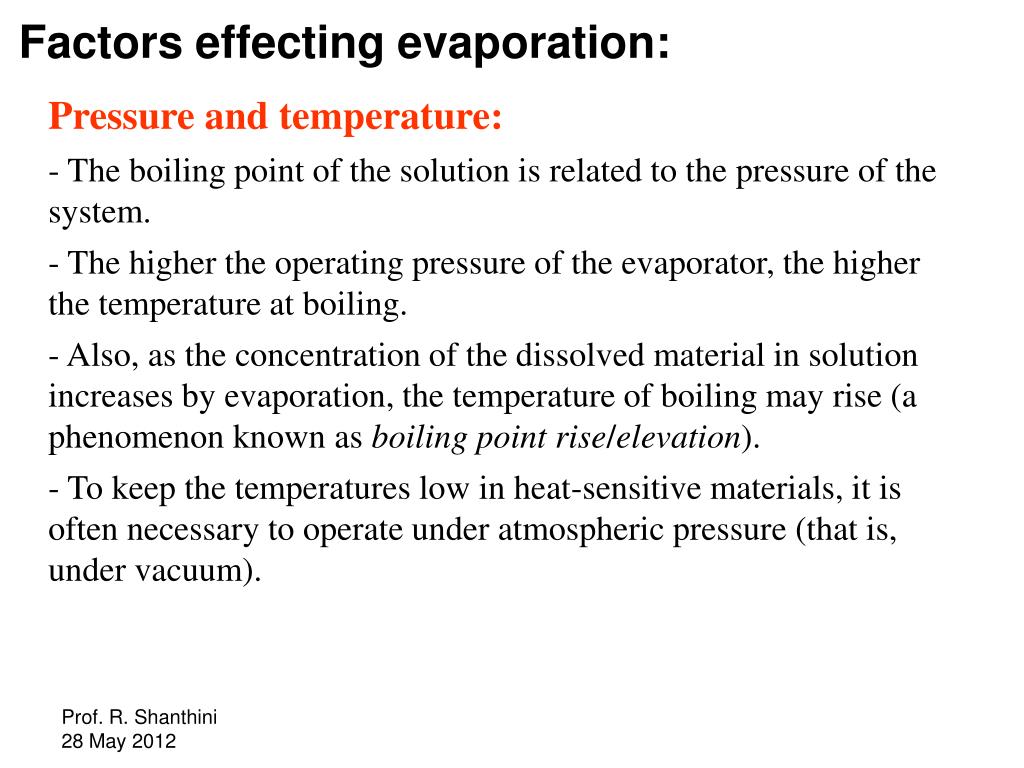 Factors effecting evaporation:

Pressure and temperature:

- The boiling point of the solution is related to the pressure of the system.

- The higher the operating pressure of the evaporator, the higher the temperature at boiling.

- Also, as the concentration of the dissolved material in solution increases by evaporation, the temperature of boiling may rise (a phenomenon known as boiling point rise/elevation).

- To keep the temperatures low in heat-sensitive materials, it is often necessary to operate under atmospheric pressure (that is, under vacuum).

Prof. R. Shanthini
28 May 2012